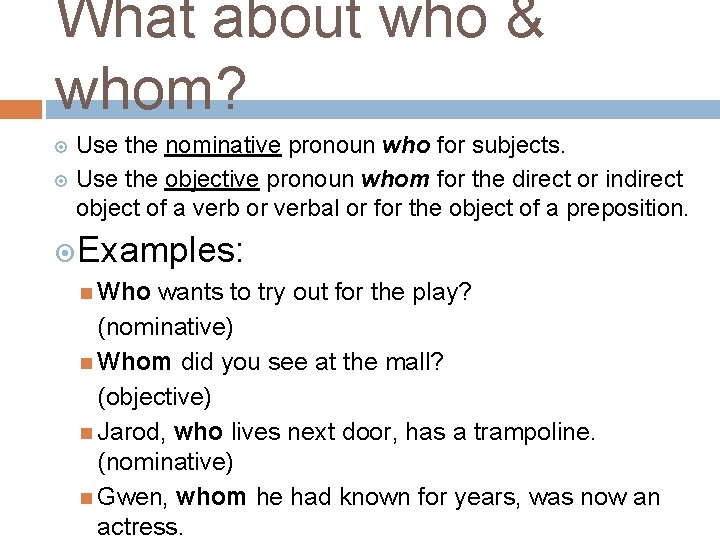 What about who & whom?

Use the nominative pronoun who for subjects.

Use the objective pronoun whom for the direct or indirect object of a verb or verbal or for the object of a preposition.

Examples:

Who wants to try out for the play? (nominative)

Whom did you see at the mall? (objective)

Jarod, who lives next door, has a trampoline. (nominative)

Gwen, whom he had known for years, was now an actress.